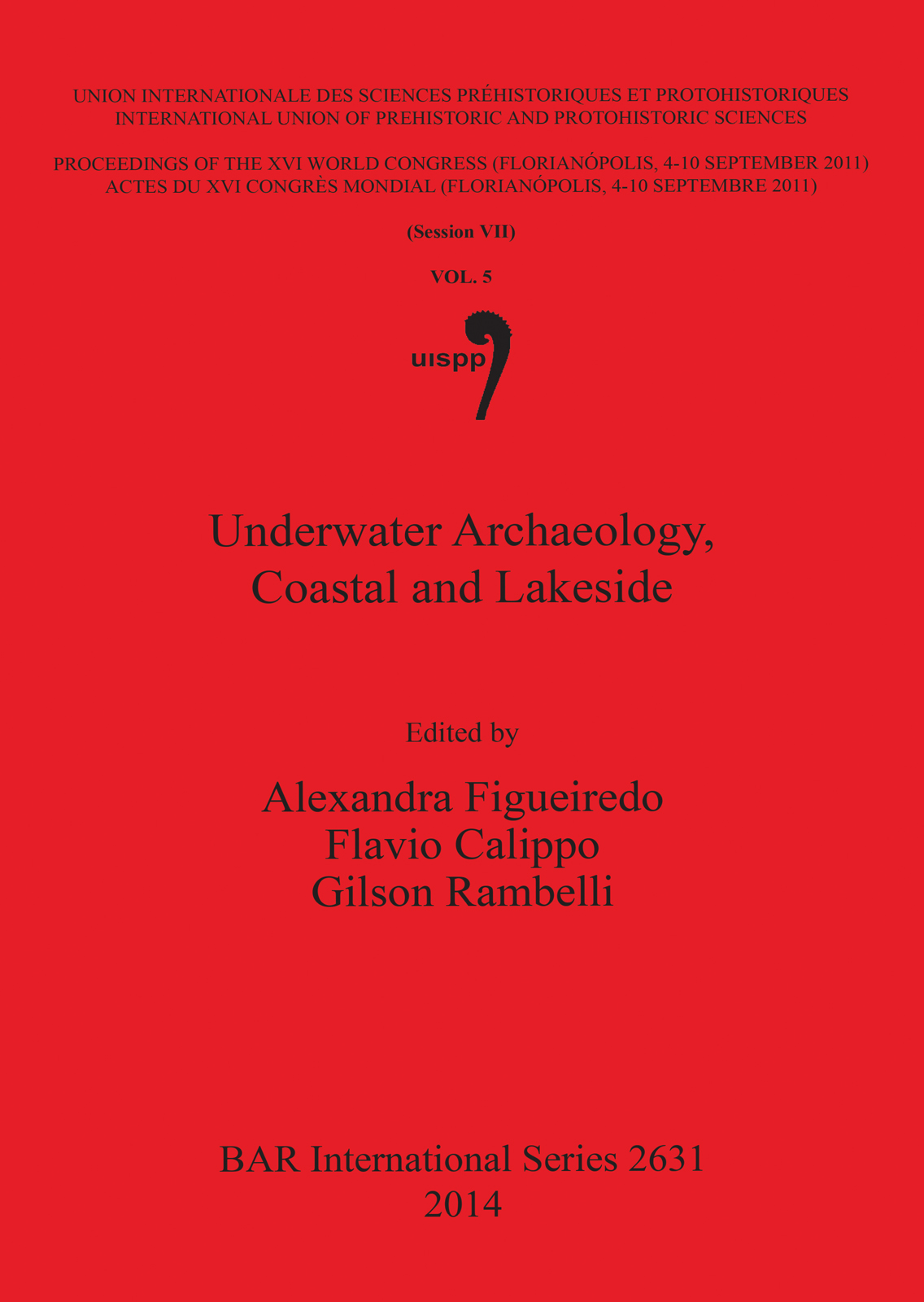 UNION INTERNATIONALE DES SCIENCES PRÉHISTORIQUES ET PROTOHISTORIQUES
INTERNATIONAL UNION OF PREHISTORIC AND PROTOHISTORIC SCIENCES

PROCEEDINGS OF THE XVI WORLD CONGRESS (FLORIANÓPOLIS, 4-10 SEPTEMBER 2011)
ACTES DU XVI CONGRÈS MONDIAL (FLORIANÓPOLIS, 4-10 SEPTEMBRE 2011)

(Session VII)

VOL. 5

uispp

Underwater Archaeology,
Coastal and Lakeside

Edited by

Alexandra Figueiredo
Flavio Calippo
Gilson Rambelli

BAR International Series 2631
2014